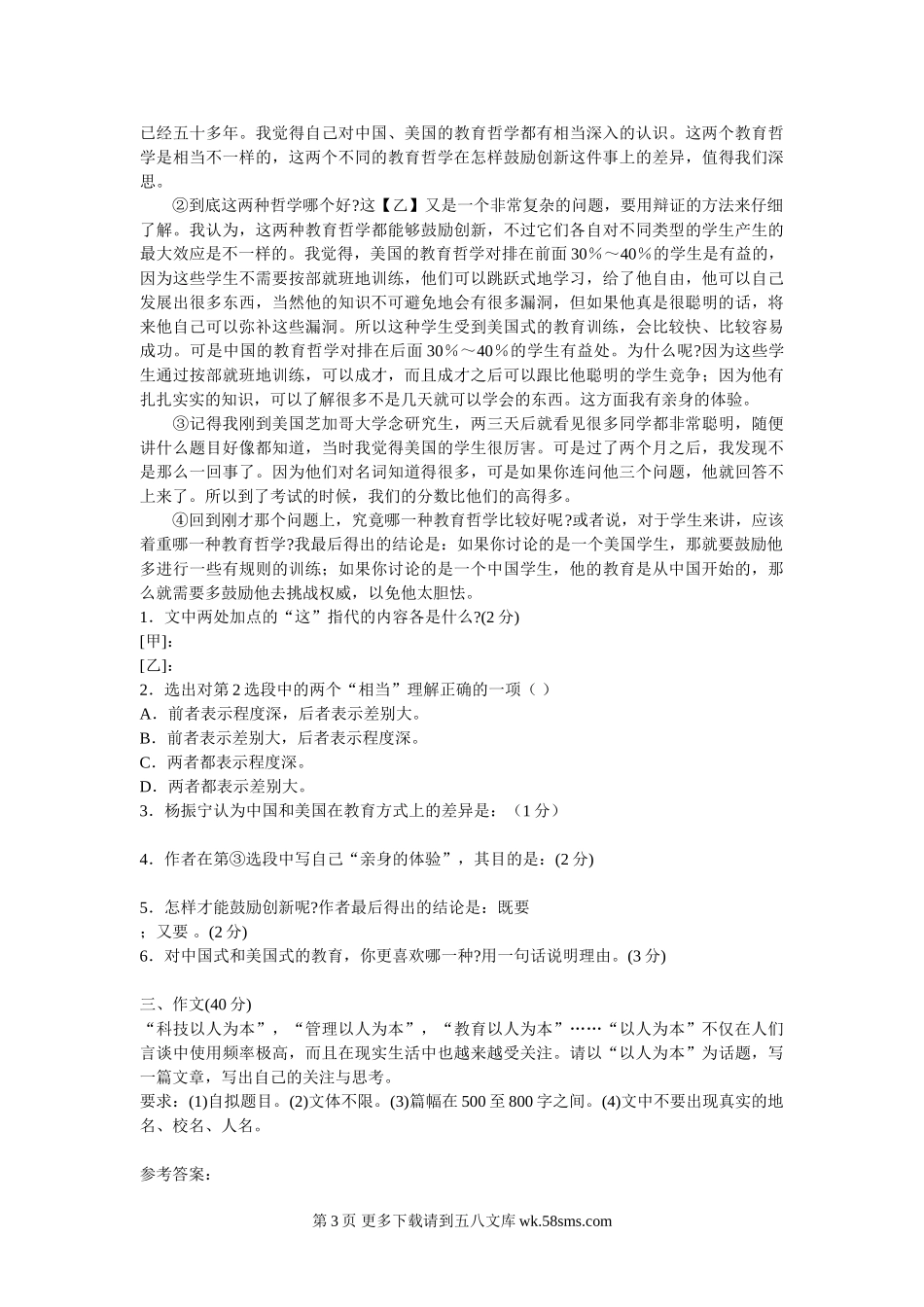 已经五十多年。我觉得自己对中国、美国的教育哲学都有相当深入的认识。这两个教育哲学是相当不一样的，这两个不同的教育哲学在怎样鼓励创新这件事上的差异，值得我们深思。

②到底这两种哲学哪个好?这【乙】又是一个非常复杂的问题，要用辩证的方法来仔细了解。我认为，这两种教育哲学都能够鼓励创新，不过它们各自对不同类型的学生产生的最大效应是不一样的。我觉得，美国的教育哲学对排在前面30％～40％的学生是有益的，因为这些学生不需要按部就班地训练，他们可以跳跃式地学习，给了他自由，他可以自己发展出很多东西，当然他的知识不可避免地会有很多漏洞，但如果他真是很聪明的话，将来他自己可以弥补这些漏洞。所以这种学生受到美国式的教育训练，会比较快、比较容易成功。可是中国的教育哲学对排在后面30％～40％的学生有益处。为什么呢?因为这些学生通过按部就班地训练，可以成才，而且成才之后可以跟比他聪明的学生竞争；因为他有扎扎实实的知识，可以了解很多不是几天就可以学会的东西。这方面我有亲身的体验。

③记得我刚到美国芝加哥大学念研究生，两三天后就看见很多同学都非常聪明，随便讲什么题目好像都知道，当时我觉得美国的学生很厉害。可是过了两个月之后，我发现不是那么一回事了。因为他们对名词知道得很多，可是如果你连问他三个问题，他就回答不上来了。所以到了考试的时候，我们的分数比他们的高得多。

④回到刚才那个问题上，究竟哪一种教育哲学比较好呢?或者说，对于学生来讲，应该着重哪一种教育哲学?我最后得出的结论是：如果你讨论的是一个美国学生，那就要鼓励他多进行一些有规则的训练；如果你讨论的是一个中国学生，他的教育是从中国开始的，那么就需要多鼓励他去挑战权威，以免他太胆怯。

1．文中两处加点的“这”指代的内容各是什么?(2分)
[甲]:
[乙]:
2．选出对第2选段中的两个“相当”理解正确的一项（ ）
A．前者表示程度深，后者表示差别大。
B．前者表示差别大，后者表示程度深。
C．两者都表示程度深。
D．两者都表示差别大。
3．杨振宁认为中国和美国在教育方式上的差异是：（1分）

4．作者在第③选段中写自己“亲身的体验”，其目的是：(2分)

5．怎样才能鼓励创新呢?作者最后得出的结论是：既要
；又要 。(2分)
6．对中国式和美国式的教育，你更喜欢哪一种?用一句话说明理由。(3分)

三、作文(40分)
“科技以人为本”，“管理以人为本”，“教育以人为本”……“以人为本”不仅在人们言谈中使用频率极高，而且在现实生活中也越来越受关注。请以“以人为本”为话题，写一篇文章，写出自己的关注与思考。
要求：(1)自拟题目。(2)文体不限。(3)篇幅在500至800字之间。(4)文中不要出现真实的地名、校名、人名。

参考答案：

第3页 更多下载请到五八文库 wk.58sms.com